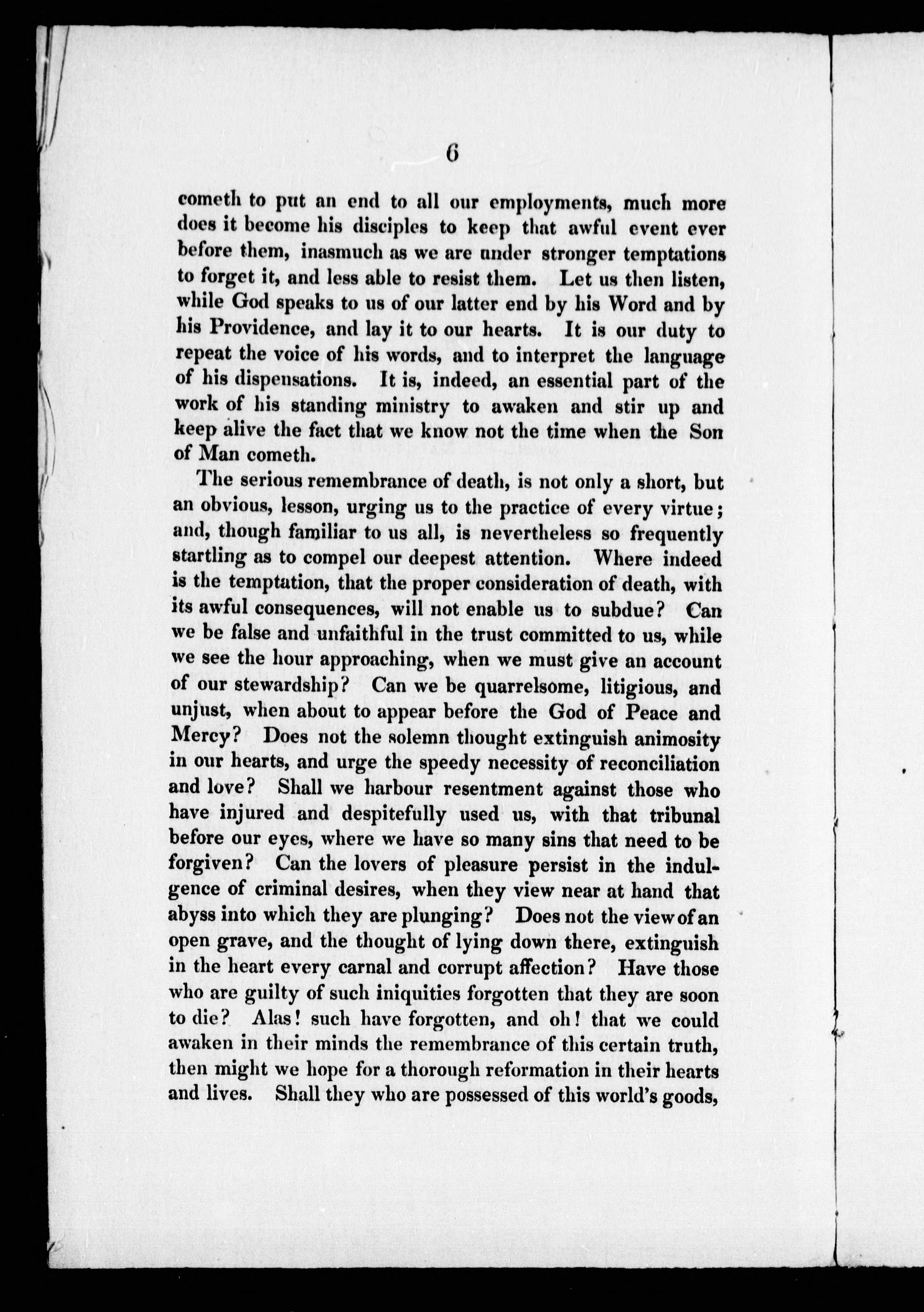 6

cometh to put an end to all our employments, much more does it become his disciples to keep that awful event ever before them, inasmuch as we are under stronger temptations to forget it, and less able to resist them. Let us then listen, while God speaks to us of our latter end by his Word and by his Providence, and lay it to our hearts. It is our duty to repeat the voice of his words, and to interpret the language of his dispensations. It is, indeed, an essential part of the work of his standing ministry to awaken and stir up and keep alive the fact that we know not the time when the Son of Man cometh.

The serious remembrance of death, is not only a short, but an obvious, lesson, urging us to the practice of every virtue; and, though familiar to us all, is nevertheless so frequently startling as to compel our deepest attention. Where indeed is the temptation, that the proper consideration of death, with its awful consequences, will not enable us to subdue? Can we be false and unfaithful in the trust committed to us, while we see the hour approaching, when we must give an account of our stewardship? Can we be quarrelsome, litigious, and unjust, when about to appear before the God of Peace and Mercy? Does not the solemn thought extinguish animosity in our hearts, and urge the speedy necessity of reconciliation and love? Shall we harbour resentment against those who have injured and despitefully used us, with that tribunal before our eyes, where we have so many sins that need to be forgiven? Can the lovers of pleasure persist in the indulgence of criminal desires, when they view near at hand that abyss into which they are plunging? Does not the view of an open grave, and the thought of lying down there, extinguish in the heart every carnal and corrupt affection? Have those who are guilty of such iniquities forgotten that they are soon to die? Alas! such have forgotten, and oh! that we could awaken in their minds the remembrance of this certain truth, then might we hope for a thorough reformation in their hearts and lives. Shall they who are possessed of this world's goods,